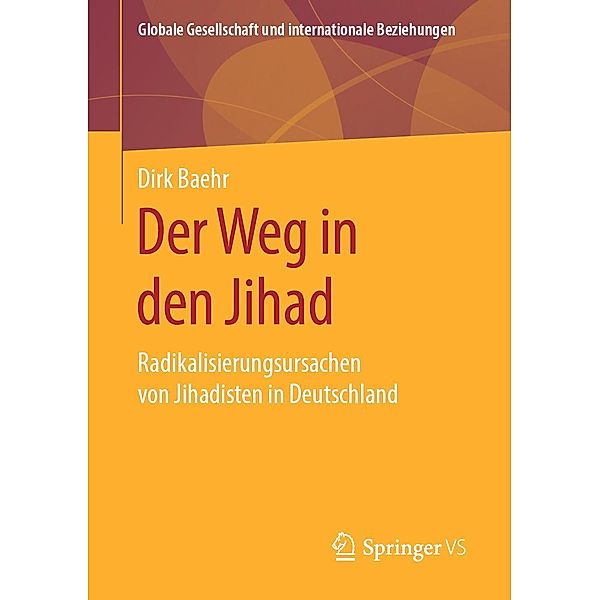 Globale Gesellschaft und internationale Beziehungen

Dirk Baehr

Der Weg in den Jihad

Radikalisierungsursachen von Jihadisten in Deutschland

Springer VS